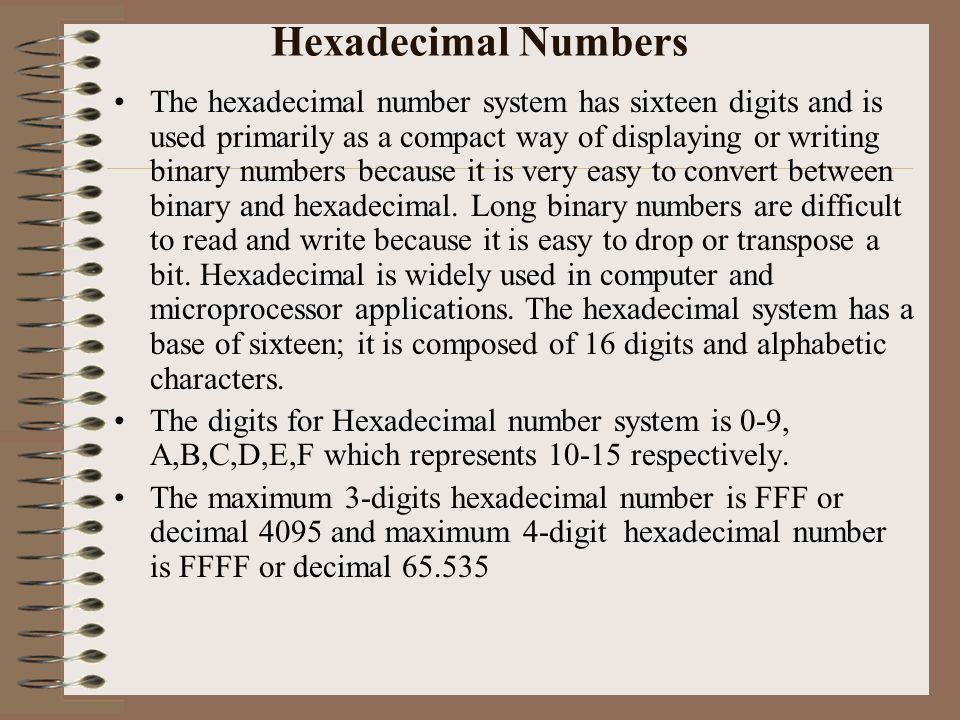 Hexadecimal Numbers

• The hexadecimal number system has sixteen digits and is used primarily as a compact way of displaying or writing binary numbers because it is very easy to convert between binary and hexadecimal. Long binary numbers are difficult to read and write because it is easy to drop or transpose a bit. Hexadecimal is widely used in computer and microprocessor applications. The hexadecimal system has a base of sixteen; it is composed of 16 digits and alphabetic characters.

• The digits for Hexadecimal number system is 0-9, A,B,C,D,E,F which represents 10-15 respectively.

• The maximum 3-digits hexadecimal number is FFF or decimal 4095 and maximum 4-digit hexadecimal number is FFFF or decimal 65.535